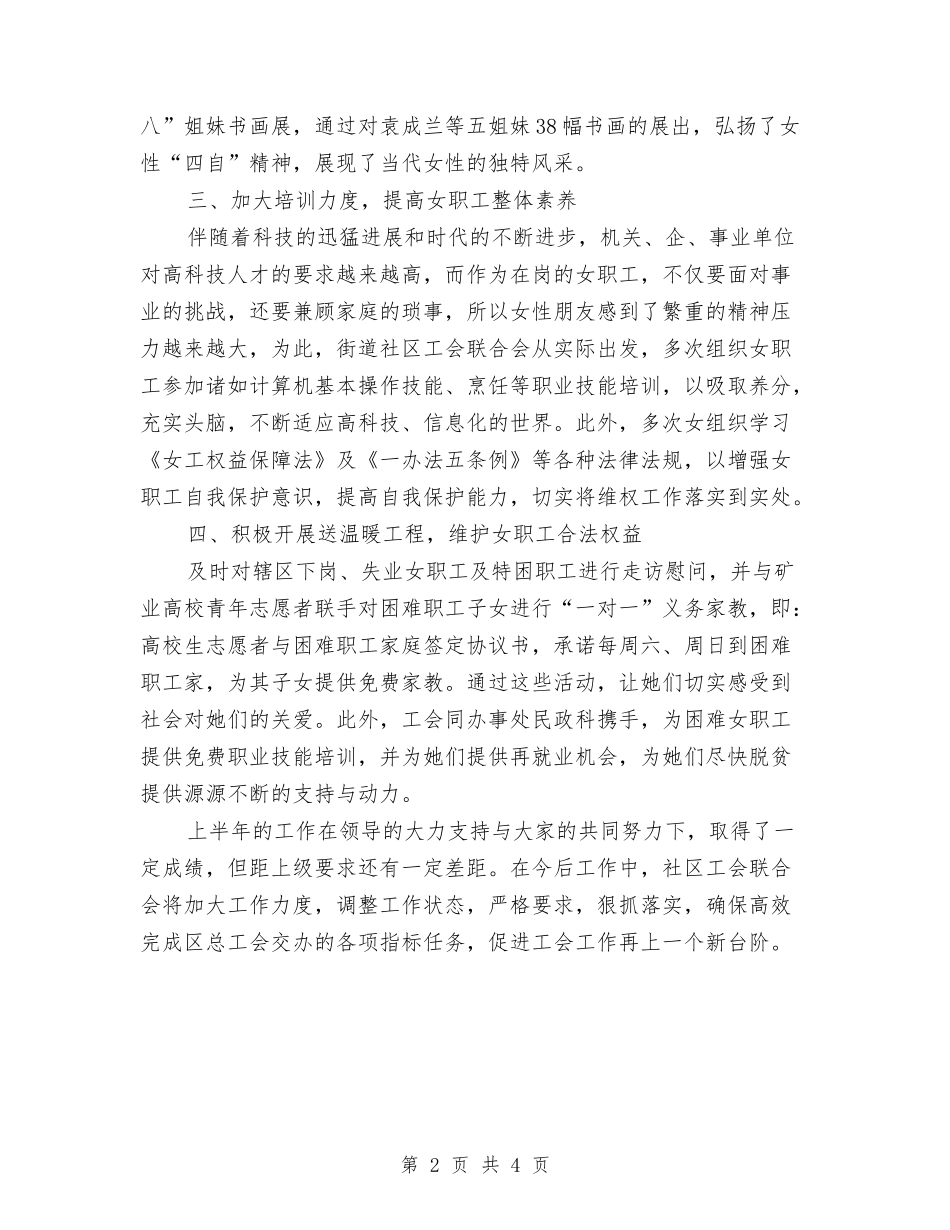 八”姐妹书画展，通过对袁成兰等五姐妹38幅书画的展出，弘扬了女性“四自”精神，展现了当代女性的独特风采。

三、加大培训力度，提高女职工整体素养

伴随着科技的迅猛进展和时代的不断进步，机关、企、事业单位对高科技人才的要求越来越高，而作为在岗的女职工，不仅要面对事业的挑战，还要兼顾家庭的琐事，所以女性朋友感到了繁重的精神压力越来越大，为此，街道社区工会联合会从实际出发，多次组织女职工参加诸如计算机基本操作技能、烹饪等职业技能培训，以吸取养分，充实头脑，不断适应高科技、信息化的世界。此外，多次女组织学习《女工权益保障法》及《一办法五条例》等各种法律法规，以增强女职工自我保护意识，提高自我保护能力，切实将维权工作落实到实处。

四、积极开展送温暖工程，维护女职工合法权益

及时对辖区下岗、失业女职工及特困职工进行走访慰问，并与矿业高校青年志愿者联手对困难职工子女进行“一对一”义务家教，即：高校生志愿者与困难职工家庭签定协议书，承诺每周六、周日到困难职工家，为其子女提供免费家教。通过这些活动，让她们切实感受到社会对她们的关爱。此外，工会同办事处民政科携手，为困难女职工提供免费职业技能培训，并为她们提供再就业机会，为她们尽快脱贫提供源源不断的支持与动力。

上半年的工作在领导的大力支持与大家的共同努力下，取得了一定成绩，但距上级要求还有一定差距。在今后工作中，社区工会联合会将加大工作力度，调整工作状态，严格要求，狠抓落实，确保高效完成区总工会交办的各项指标任务，促进工会工作再上一个新台阶。

第 2 页 共 4 页